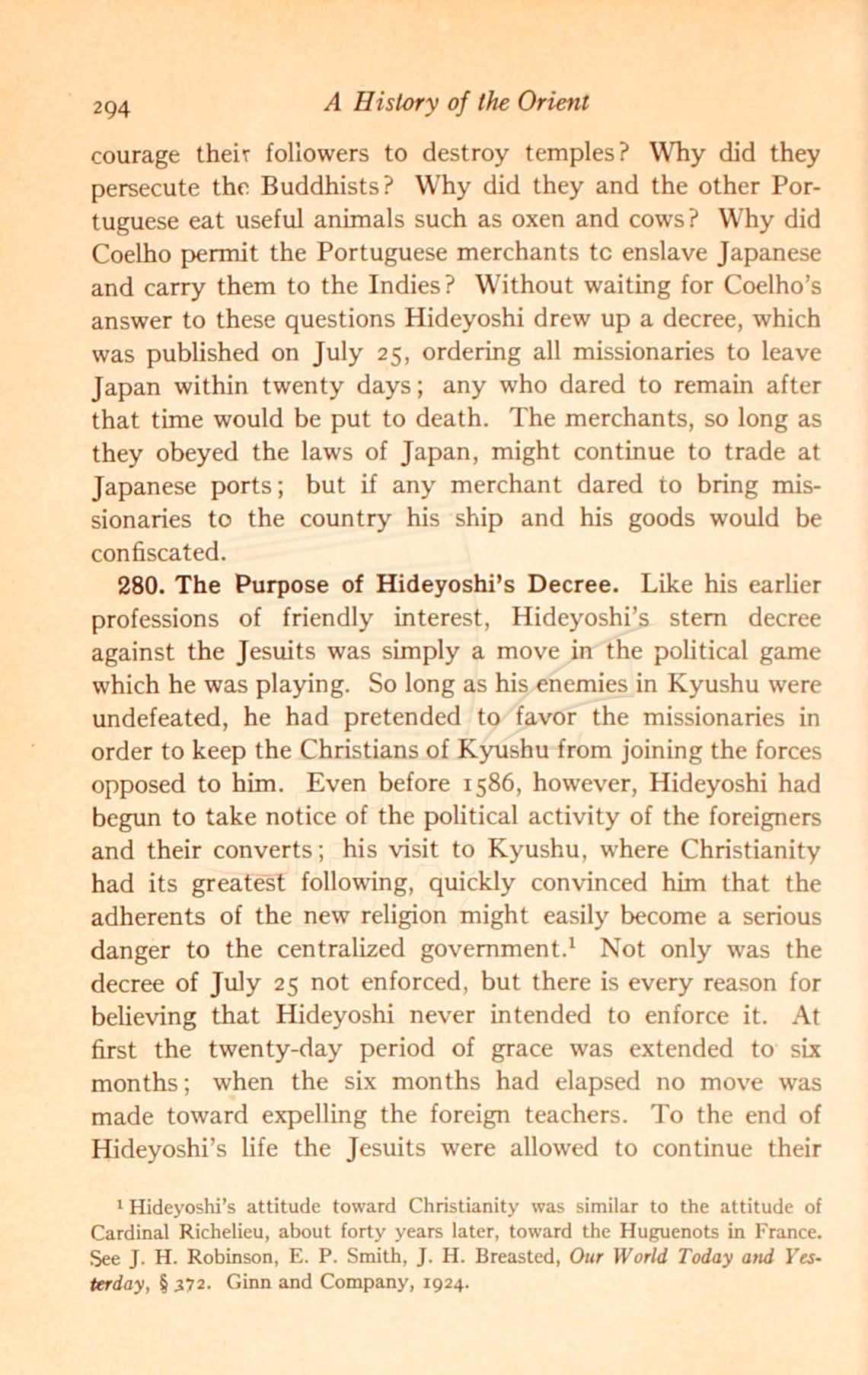 294 A History of the Orient

courage their followers to destroy temples? Why did they persecute the Buddhists? Why did they and the other Portuguese eat useful animals such as oxen and cows? Why did Coelho permit the Portuguese merchants tc enslave Japanese and carry them to the Indies? Without waiting for Coelho's answer to these questions Hideyoshi drew up a decree, which was published on July 25, ordering all missionaries to leave Japan within twenty days; any who dared to remain after that time would be put to death. The merchants, so long as they obeyed the laws of Japan, might continue to trade at Japanese ports; but if any merchant dared to bring missionaries to the country his ship and his goods would be confiscated.

280. The Purpose of Hideyoshi's Decree. Like his earlier professions of friendly interest, Hideyoshi's stern decree against the Jesuits was simply a move in the political game which he was playing. So long as his enemies in Kyushu were undefeated, he had pretended to favor the missionaries in order to keep the Christians of Kyushu from joining the forces opposed to him. Even before 1586, however, Hideyoshi had begun to take notice of the political activity of the foreigners and their converts; his visit to Kyushu, where Christianity had its greatest following, quickly convinced him that the adherents of the new religion might easily become a serious danger to the centralized government.$^1$ Not only was the decree of July 25 not enforced, but there is every reason for believing that Hideyoshi never intended to enforce it. At first the twenty-day period of grace was extended to six months; when the six months had elapsed no move was made toward expelling the foreign teachers. To the end of Hideyoshi's life the Jesuits were allowed to continue their

$^1$ Hideyoshi's attitude toward Christianity was similar to the attitude of Cardinal Richelieu, about forty years later, toward the Huguenots in France. See J. H. Robinson, E. P. Smith, J. H. Breasted, Our World Today and Yesterday, § 372. Ginn and Company, 1924.